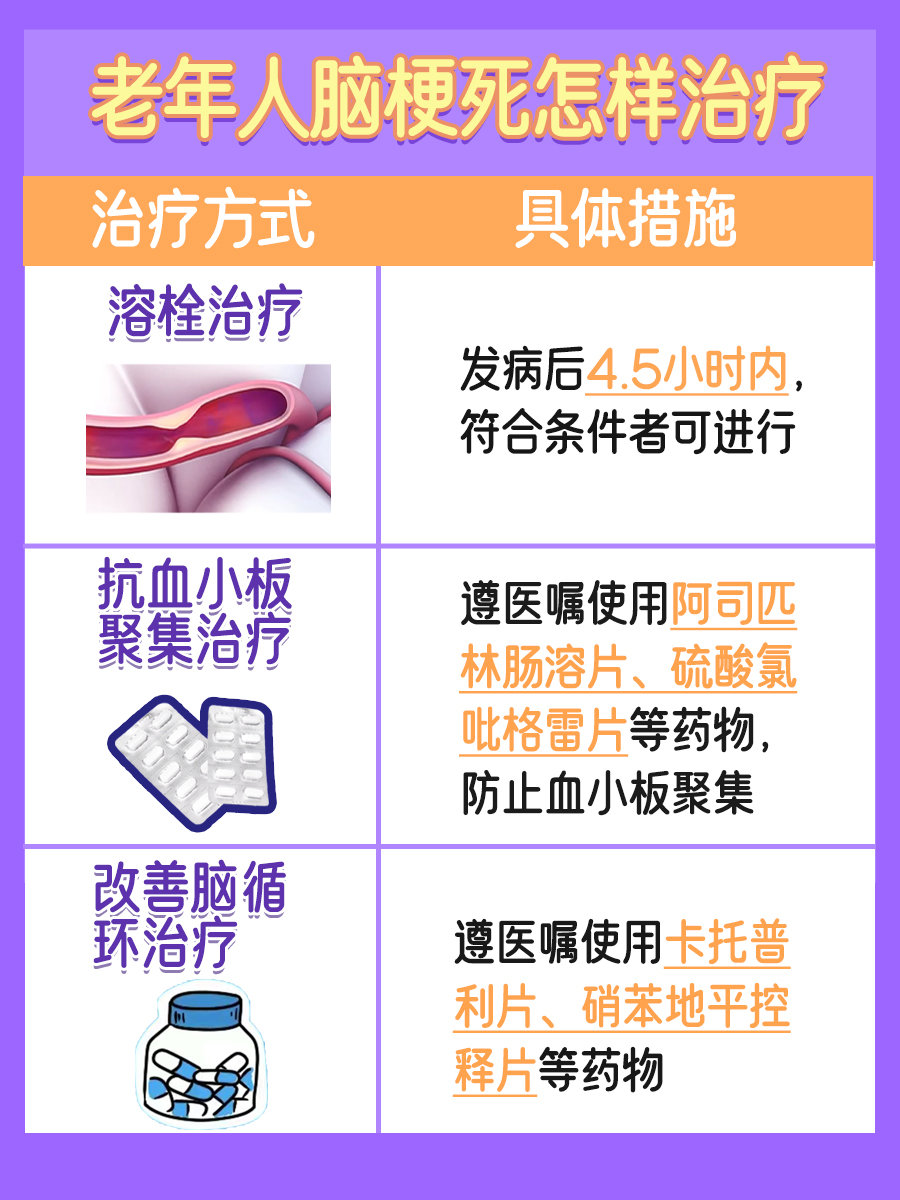 老年人脑梗死怎样治疗

| 治疗方式 | 具体措施 |
|---|---|
| 溶栓治疗 | 发病后4.5小时内，符合条件者可进行 |
| 抗血小板聚集治疗 | 遵医嘱使用阿司匹林肠溶片、硫酸氯吡格雷片等药物，防止血小板聚集 |
| 改善脑循环治疗 | 遵医嘱使用卡托普利片、硝苯地平控释片等药物 |